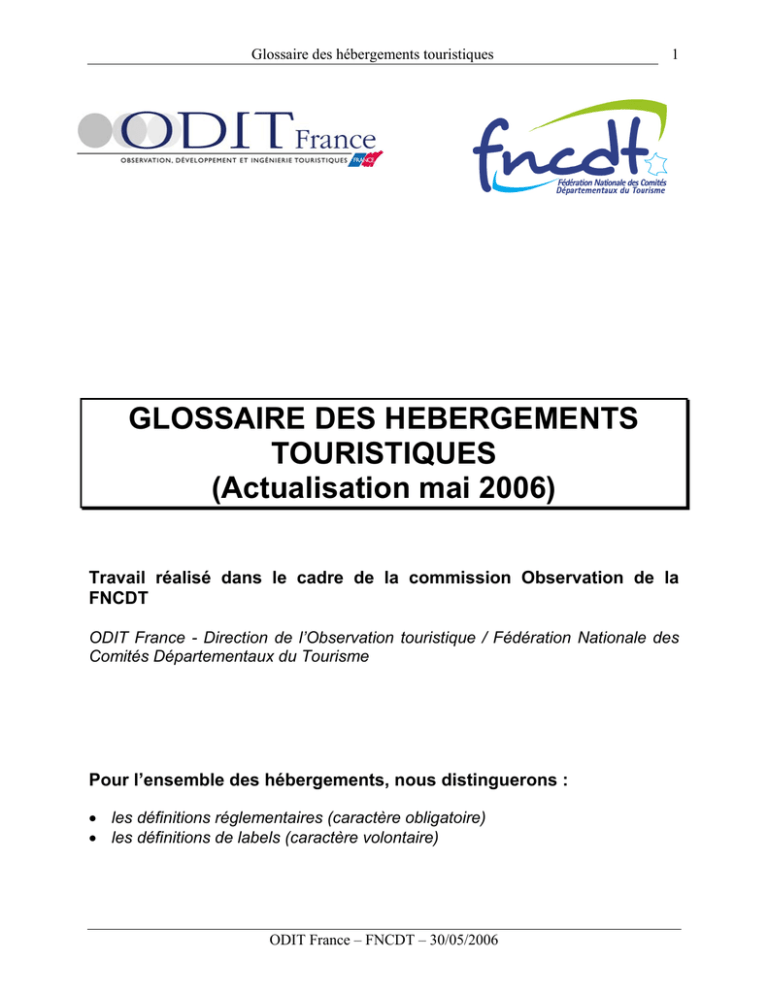 Glossaire des hébergements touristiques 1

ODIT France
OBSERVATION, DÉVELOPPEMENT ET INGÉNIERIE TOURISTIQUES

fncdt
Fédération Nationale des Comités Départementaux du Tourisme

GLOSSAIRE DES HEBERGEMENTS TOURISTIQUES
(Actualisation mai 2006)

Travail réalisé dans le cadre de la commission Observation de la FNCDT

ODIT France - Direction de l'Observation touristique / Fédération Nationale des Comités Départementaux du Tourisme

Pour l'ensemble des hébergements, nous distinguerons :

• les définitions réglementaires (caractère obligatoire)
• les définitions de labels (caractère volontaire)

ODIT France – FNCDT – 30/05/2006